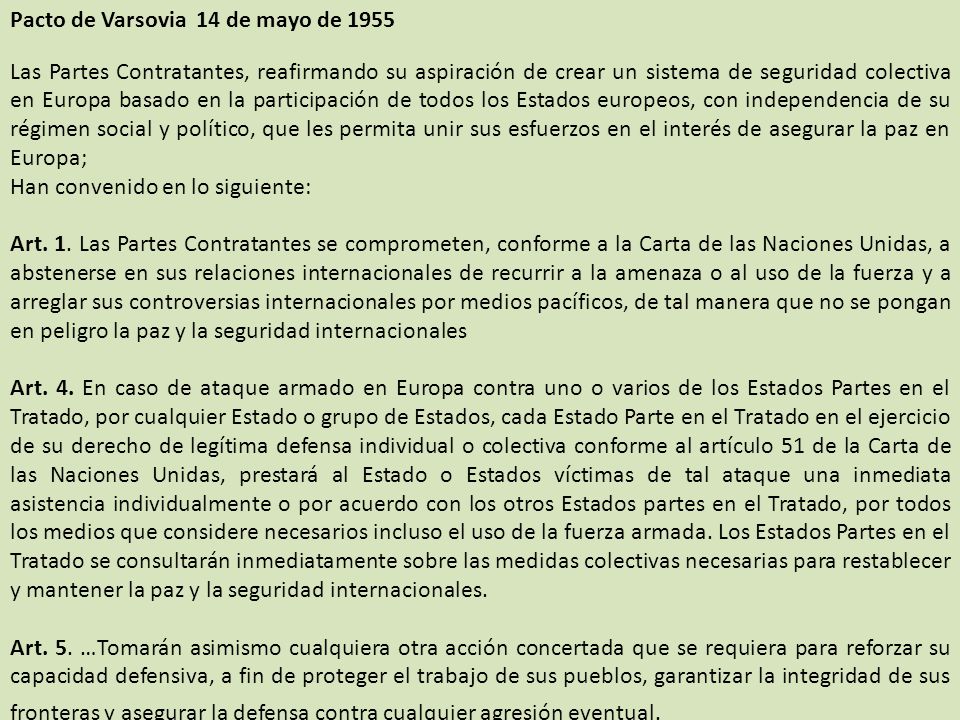 Pacto de Varsovia 14 de mayo de 1955

Las Partes Contratantes, reafirmando su aspiración de crear un sistema de seguridad colectiva en Europa basado en la participación de todos los Estados europeos, con independencia de su régimen social y político, que les permita unir sus esfuerzos en el interés de asegurar la paz en Europa;
Han convenido en lo siguiente:

Art. 1. Las Partes Contratantes se comprometen, conforme a la Carta de las Naciones Unidas, a abstenerse en sus relaciones internacionales de recurrir a la amenaza o al uso de la fuerza y a arreglar sus controversias internacionales por medios pacíficos, de tal manera que no se pongan en peligro la paz y la seguridad internacionales

Art. 4. En caso de ataque armado en Europa contra uno o varios de los Estados Partes en el Tratado, por cualquier Estado o grupo de Estados, cada Estado Parte en el Tratado en el ejercicio de su derecho de legítima defensa individual o colectiva conforme al artículo 51 de la Carta de las Naciones Unidas, prestará al Estado o Estados víctimas de tal ataque una inmediata asistencia individualmente o por acuerdo con los otros Estados partes en el Tratado, por todos los medios que considere necesarios incluso el uso de la fuerza armada. Los Estados Partes en el Tratado se consultarán inmediatamente sobre las medidas colectivas necesarias para restablecer y mantener la paz y la seguridad internacionales.

Art. 5. …Tomarán asimismo cualquiera otra acción concertada que se requiera para reforzar su capacidad defensiva, a fin de proteger el trabajo de sus pueblos, garantizar la integridad de sus fronteras y asegurar la defensa contra cualquier agresión eventual.